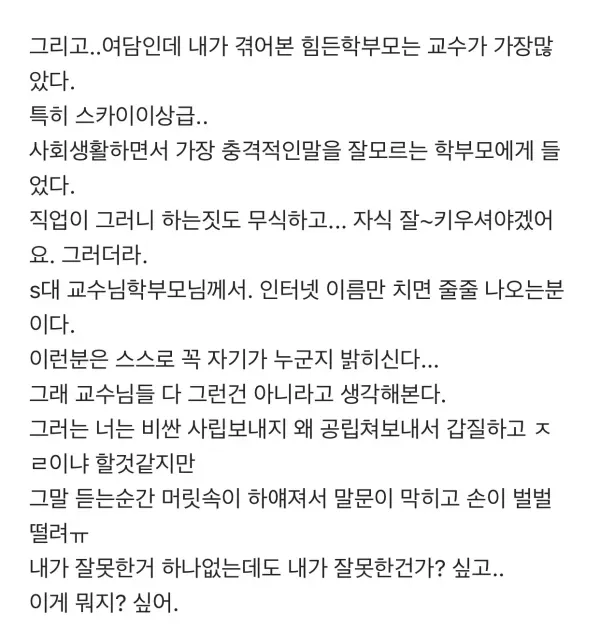 그리고..여담인데 내가 겪어본 힘든학부모는 교수가 가장많았다.
특히 스카이이상급..
사회생활하면서 가장 충격적인말을 잘모르는 학부모에게 들었다.
직업이 그러니 하는짓도 무식하고... 자식 잘~키우셔야겠어요. 그러더라.
s대 교수님학부모님께서. 인터넷 이름만 치면 줄줄 나오는분이다.
이런분은 스스로 꼭 자기가 누군지 밝히신다...
그래 교수님들 다 그런건 아니라고 생각해본다.
그러는 너는 비싼 사립보내지 왜 공립쳐보내서 갑질하고 ㅈㄹ이냐 할것같지만
그말 듣는순간 머릿속이 하얘져서 말문이 막히고 손이 벌벌 떨려ㅠ
내가 잘못한거 하나없는데도 내가 잘못한건가? 싶고..
이게 뭐지? 싶어.